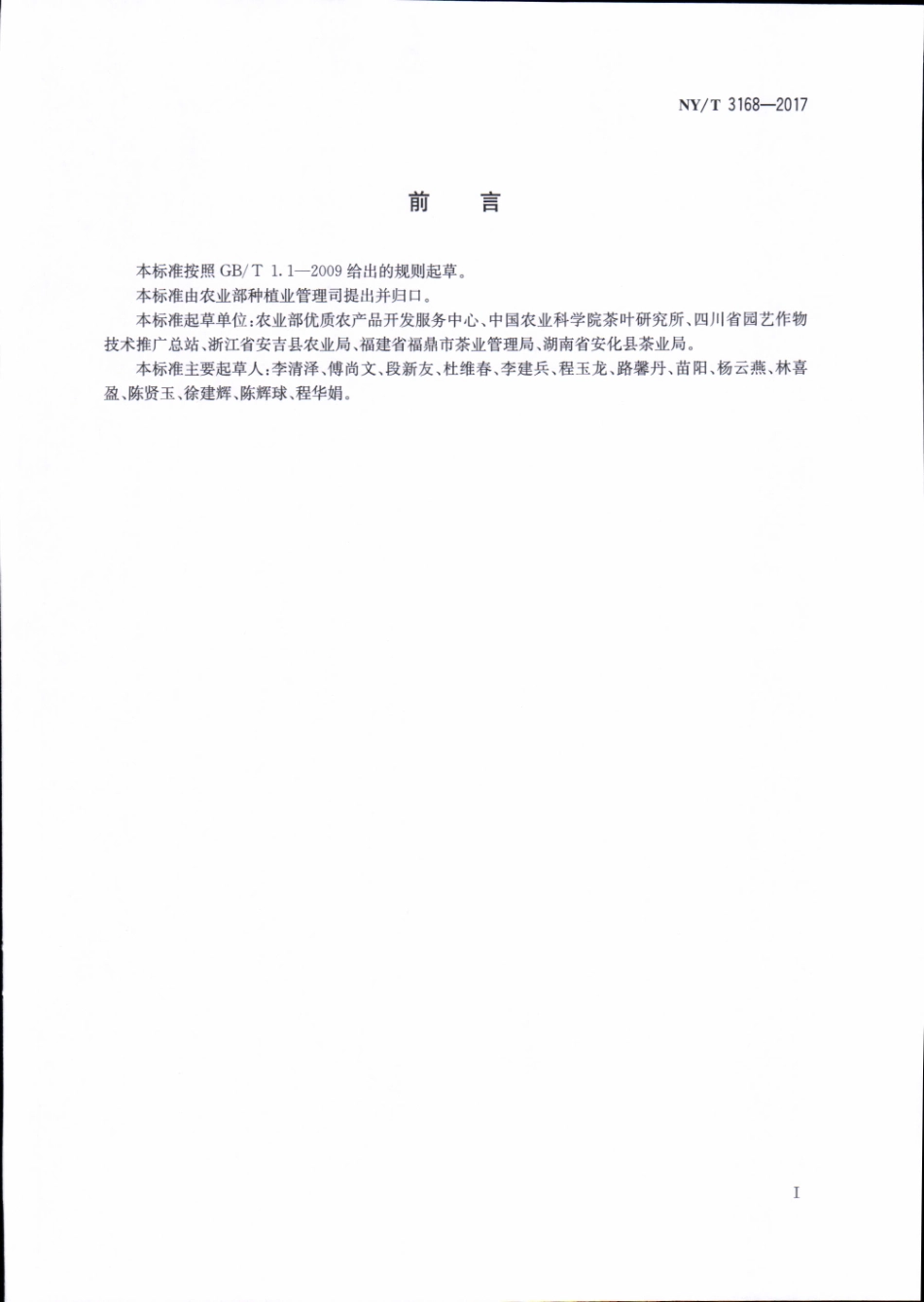 NY/T 3168—2017

前　言

本标准按照 GB/T 1.1—2009 给出的规则起草。

本标准由农业部种植业管理司提出并归口。

本标准起草单位：农业部优质农产品开发服务中心、中国农业科学院茶叶研究所、四川省园艺作物技术推广总站、浙江省安吉县农业局、福建省福鼎市茶业管理局、湖南省安化县茶业局。

本标准主要起草人：李清泽、傅尚文、段新友、杜维春、李建兵、程玉龙、路馨丹、苗阳、杨云燕、林喜盈、陈贤玉、徐建辉、陈辉球、程华娟。

I